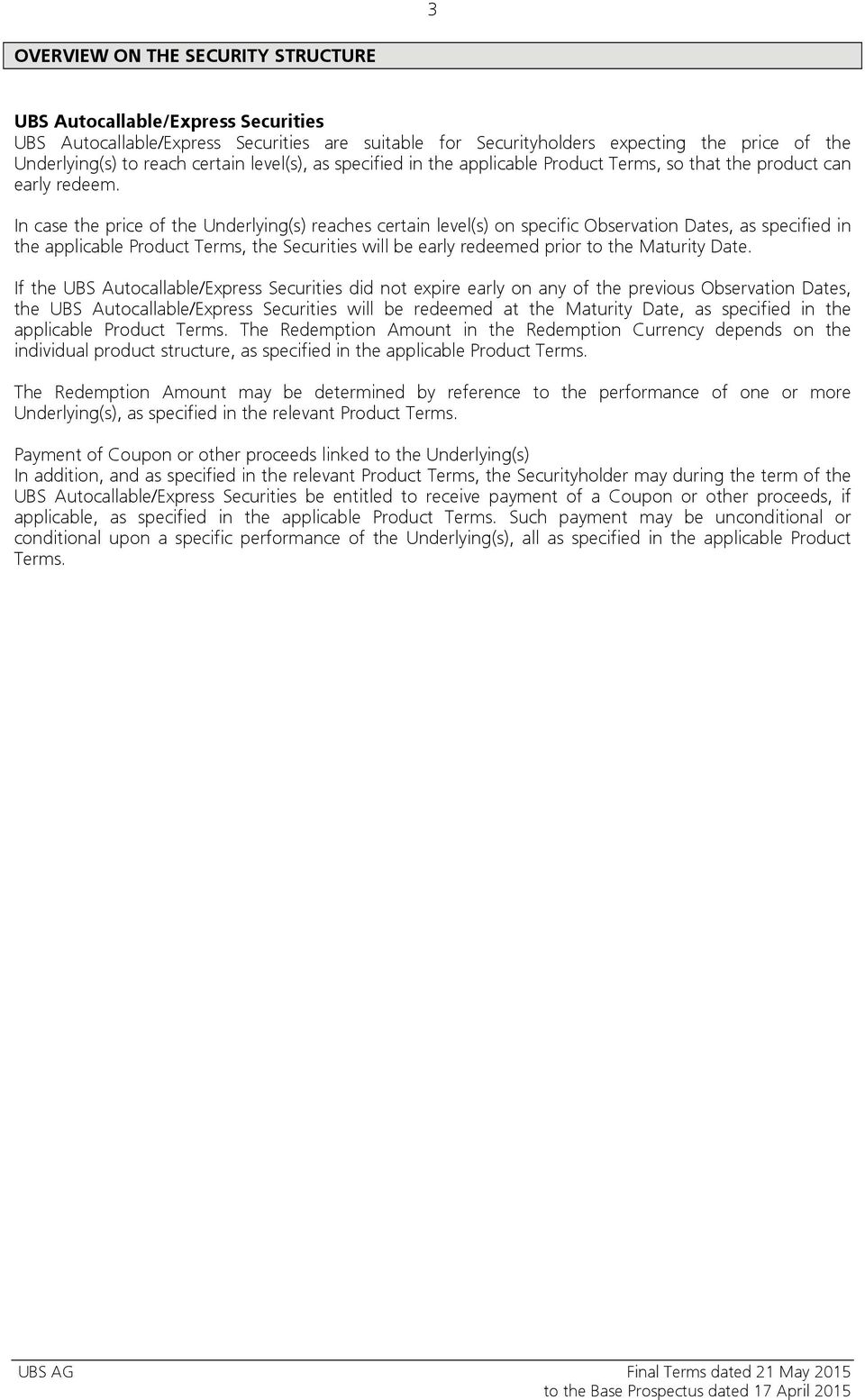 3

OVERVIEW ON THE SECURITY STRUCTURE

UBS Autocallable/Express Securities
UBS Autocallable/Express Securities are suitable for Securityholders expecting the price of the Underlying(s) to reach certain level(s), as specified in the applicable Product Terms, so that the product can early redeem.

In case the price of the Underlying(s) reaches certain level(s) on specific Observation Dates, as specified in the applicable Product Terms, the Securities will be early redeemed prior to the Maturity Date.

If the UBS Autocallable/Express Securities did not expire early on any of the previous Observation Dates, the UBS Autocallable/Express Securities will be redeemed at the Maturity Date, as specified in the applicable Product Terms. The Redemption Amount in the Redemption Currency depends on the individual product structure, as specified in the applicable Product Terms.

The Redemption Amount may be determined by reference to the performance of one or more Underlying(s), as specified in the relevant Product Terms.

Payment of Coupon or other proceeds linked to the Underlying(s)
In addition, and as specified in the relevant Product Terms, the Securityholder may during the term of the UBS Autocallable/Express Securities be entitled to receive payment of a Coupon or other proceeds, if applicable, as specified in the applicable Product Terms. Such payment may be unconditional or conditional upon a specific performance of the Underlying(s), all as specified in the applicable Product Terms.

UBS AG

Final Terms dated 21 May 2015
to the Base Prospectus dated 17 April 2015